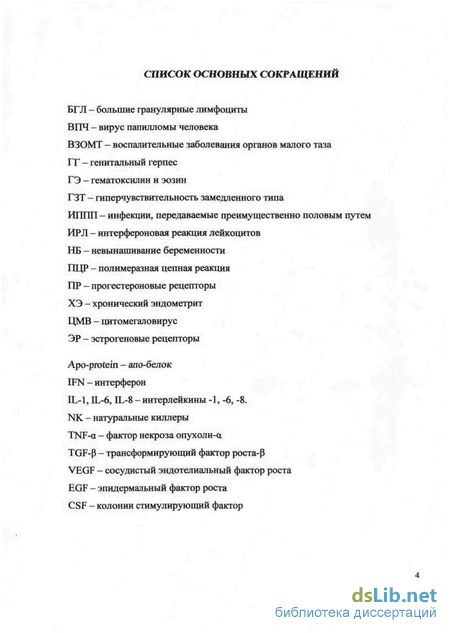 СПИСОК ОСНОВНЫХ СОКРАЩЕНИЙ

БГЛ – большие гранулярные лимфоциты

ВПЧ – вирус папилломы человека

ВЗОМТ – воспалительные заболевания органов малого таза

ГГ – генитальный герпес

ГЭ – гематоксилин и эозин

ГЗТ – гиперчувствительность замедленного типа

ИППП – инфекции, передаваемые преимущественно половым путем

ИРЛ – интерфероновая реакция лейкоцитов

НБ – невынашивание беременности

ПЦР – полимеразная цепная реакция

ПР – прогестероновые рецепторы

ХЭ – хронический эндометрит

ЦМВ – цитомегаловирус

ЭР – эстрогеновые рецепторы

Apo-protein – апо-белок

IFN – интерферон

IL-1, IL-6, IL-8 – интерлейкины -1, -6, -8.

NK – натуральные киллеры

TNF-α – фактор некроза опухоли-α

TGF-β – трансформирующий фактор роста-β

VEGF – сосудистый эндотелиальный фактор роста

EGF – эпидермальный фактор роста

CSF – колонии стимулирующий фактор

4

dsLib.net
библиотека диссертаций